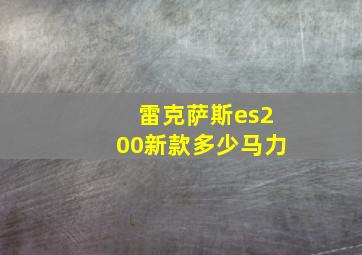 雷克萨斯es200新款多少马力